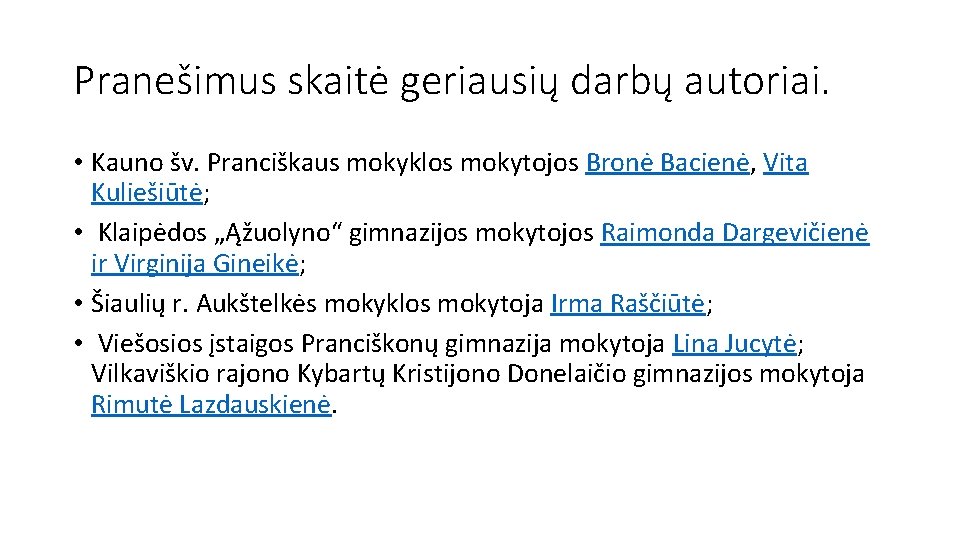 Pranešimus skaitė geriausių darbų autoriai.

• Kauno šv. Pranciškaus mokyklos mokytojos Bronė Bacienė, Vita Kuliešiūtė;
• Klaipėdos „Ąžuolyno“ gimnazijos mokytojos Raimonda Dargevičienė ir Virginija Gineikė;
• Šiaulių r. Aukštelkės mokyklos mokytoja Irma Raščiūtė;
• Viešosios įstaigos Pranciškonų gimnazija mokytoja Lina Jucytė; Vilkaviškio rajono Kybartų Kristijono Donelaičio gimnazijos mokytoja Rimutė Lazdauskienė.